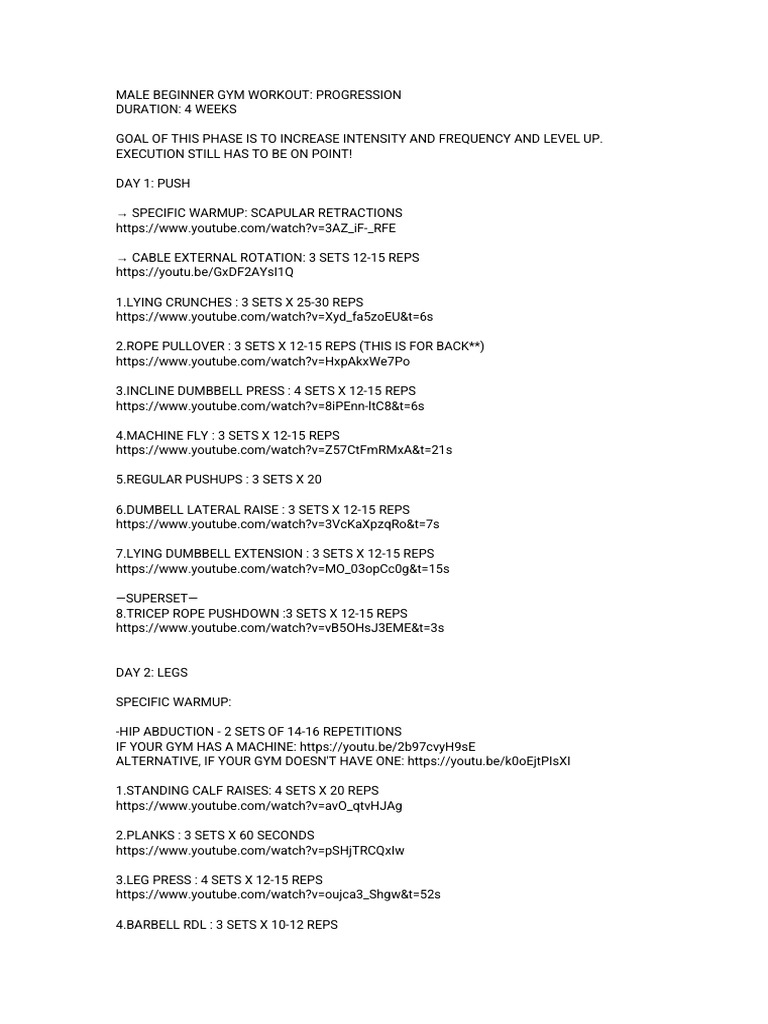 MALE BEGINNER GYM WORKOUT: PROGRESSION
DURATION: 4 WEEKS

GOAL OF THIS PHASE IS TO INCREASE INTENSITY AND FREQUENCY AND LEVEL UP. EXECUTION STILL HAS TO BE ON POINT!

DAY 1: PUSH

→ SPECIFIC WARMUP: SCAPULAR RETRACTIONS
https://www.youtube.com/watch?v=3AZ_iF-_RFE

→ CABLE EXTERNAL ROTATION: 3 SETS 12-15 REPS
https://youtu.be/GxDF2AYsI1Q

1.LYING CRUNCHES : 3 SETS X 25-30 REPS
https://www.youtube.com/watch?v=Xyd_fa5zoEU&t=6s

2.ROPE PULLOVER : 3 SETS X 12-15 REPS (THIS IS FOR BACK**)
https://www.youtube.com/watch?v=HxpAkxWe7Po

3.INCLINE DUMBBELL PRESS : 4 SETS X 12-15 REPS
https://www.youtube.com/watch?v=8iPEnn-ltC8&t=6s

4.MACHINE FLY : 3 SETS X 12-15 REPS
https://www.youtube.com/watch?v=Z57CtFmRMxA&t=21s

5.REGULAR PUSHUPS : 3 SETS X 20

6.DUMBELL LATERAL RAISE : 3 SETS X 12-15 REPS
https://www.youtube.com/watch?v=3VcKaXpzqRo&t=7s

7.LYING DUMBBELL EXTENSION : 3 SETS X 12-15 REPS
https://www.youtube.com/watch?v=MO_03opCc0g&t=15s

—SUPERSET—
8.TRICEP ROPE PUSHDOWN :3 SETS X 12-15 REPS
https://www.youtube.com/watch?v=vB5OHsJ3EME&t=3s

DAY 2: LEGS

SPECIFIC WARMUP:

-HIP ABDUCTION - 2 SETS OF 14-16 REPETITIONS
IF YOUR GYM HAS A MACHINE: https://youtu.be/2b97cvyH9sE
ALTERNATIVE, IF YOUR GYM DOESN'T HAVE ONE: https://youtu.be/k0oEjtPIsXI

1.STANDING CALF RAISES: 4 SETS X 20 REPS
https://www.youtube.com/watch?v=avO_qtvHJAg

2.PLANKS : 3 SETS X 60 SECONDS
https://www.youtube.com/watch?v=pSHjTRCQxIw

3.LEG PRESS : 4 SETS X 12-15 REPS
https://www.youtube.com/watch?v=oujca3_Shgw&t=52s

4.BARBELL RDL : 3 SETS X 10-12 REPS